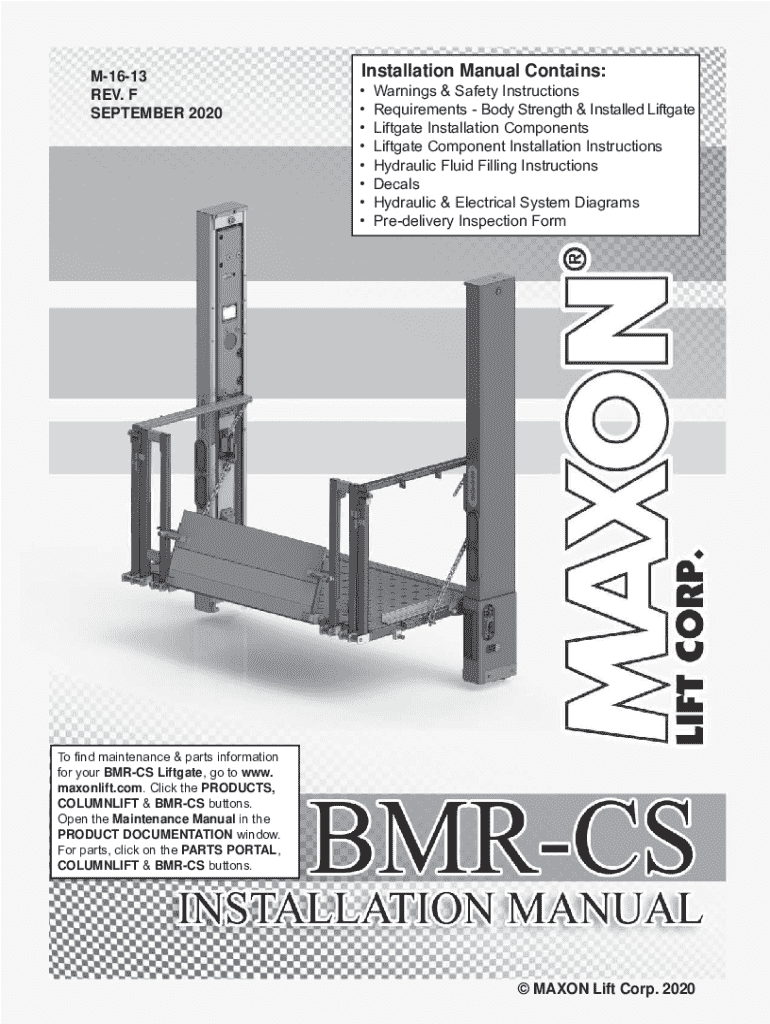 M-16-13
REV. F
SEPTEMBER 2020

Installation Manual Contains:
• Warnings & Safety Instructions
• Requirements - Body Strength & Installed Liftgate
• Liftgate Installation Components
• Liftgate Component Installation Instructions
• Hydraulic Fluid Filling Instructions
• Decals
• Hydraulic & Electrical System Diagrams
• Pre-delivery Inspection Form

MAXON®
LIFT CORP.

To find maintenance & parts information for your BMR-CS Liftgate, go to www.maxonlift.com. Click the PRODUCTS, COLUMNLIFT & BMR-CS buttons. Open the Maintenance Manual in the PRODUCT DOCUMENTATION window. For parts, click on the PARTS PORTAL, COLUMNLIFT & BMR-CS buttons.

BMR-CS
INSTALLATION MANUAL

© MAXON Lift Corp. 2020